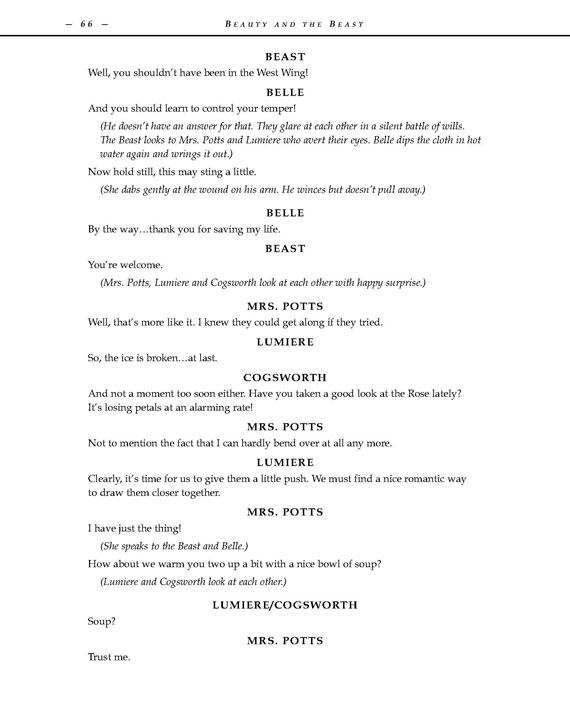 – 66 – BEAUTY AND THE BEAST

BEAST

Well, you shouldn't have been in the West Wing!

BELLE

And you should learn to control your temper!

(He doesn't have an answer for that. They glare at each other in a silent battle of wills. The Beast looks to Mrs. Potts and Lumiere who avert their eyes. Belle dips the cloth in hot water again and wrings it out.)

Now hold still, this may sting a little.

(She dabs gently at the wound on his arm. He winces but doesn't pull away.)

BELLE

By the way…thank you for saving my life.

BEAST

You're welcome.

(Mrs. Potts, Lumiere and Cogsworth look at each other with happy surprise.)

MRS. POTTS

Well, that's more like it. I knew they could get along if they tried.

LUMIERE

So, the ice is broken…at last.

COGSWORTH

And not a moment too soon either. Have you taken a good look at the Rose lately? It's losing petals at an alarming rate!

MRS. POTTS

Not to mention the fact that I can hardly bend over at all any more.

LUMIERE

Clearly, it's time for us to give them a little push. We must find a nice romantic way to draw them closer together.

MRS. POTTS

I have just the thing!

(She speaks to the Beast and Belle.)

How about we warm you two up a bit with a nice bowl of soup?

(Lumiere and Cogsworth look at each other.)

LUMIERE/COGSWORTH

Soup?

MRS. POTTS

Trust me.